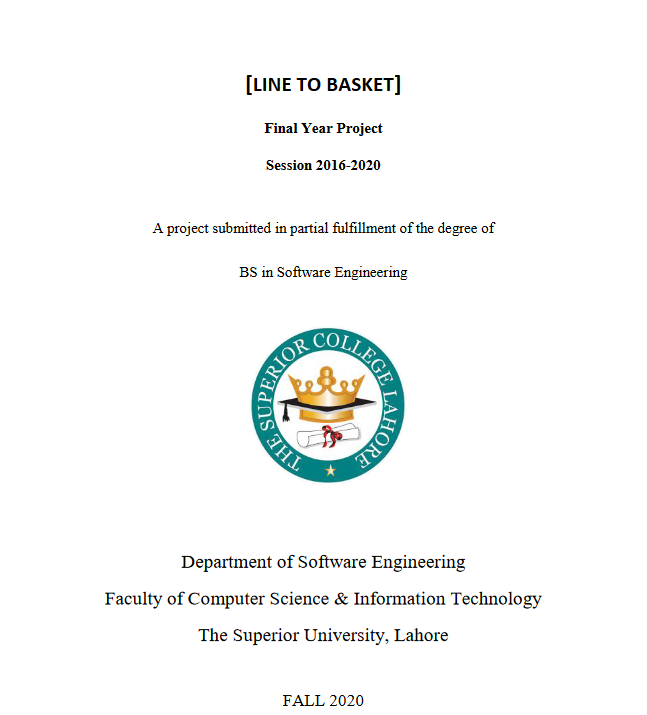 [LINE TO BASKET]

Final Year Project

Session 2016-2020

A project submitted in partial fulfillment of the degree of

BS in Software Engineering

THE SUPERIOR COLLEGE LAHORE

Department of Software Engineering

Faculty of Computer Science & Information Technology

The Superior University, Lahore

FALL 2020